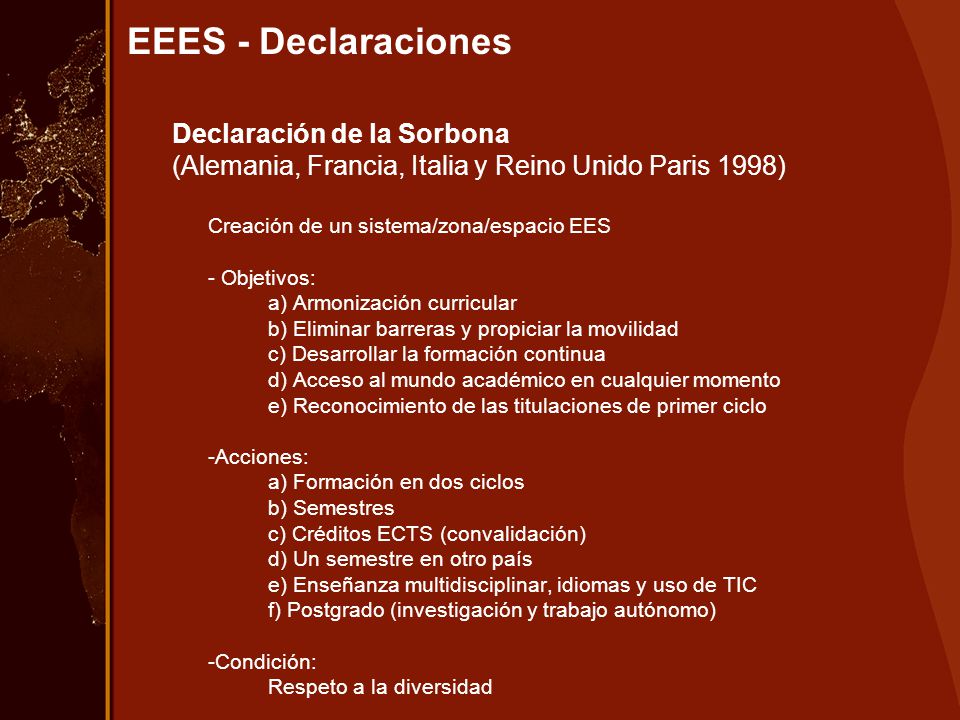 EEES - Declaraciones

Declaración de la Sorbona
(Alemania, Francia, Italia y Reino Unido Paris 1998)

Creación de un sistema/zona/espacio EES

- Objetivos:
a) Armonización curricular
b) Eliminar barreras y propiciar la movilidad
c) Desarrollar la formación continua
d) Acceso al mundo académico en cualquier momento
e) Reconocimiento de las titulaciones de primer ciclo

-Acciones:
a) Formación en dos ciclos
b) Semestres
c) Créditos ECTS (convalidación)
d) Un semestre en otro país
e) Enseñanza multidisciplinar, idiomas y uso de TIC
f) Postgrado (investigación y trabajo autónomo)

-Condición:
Respeto a la diversidad